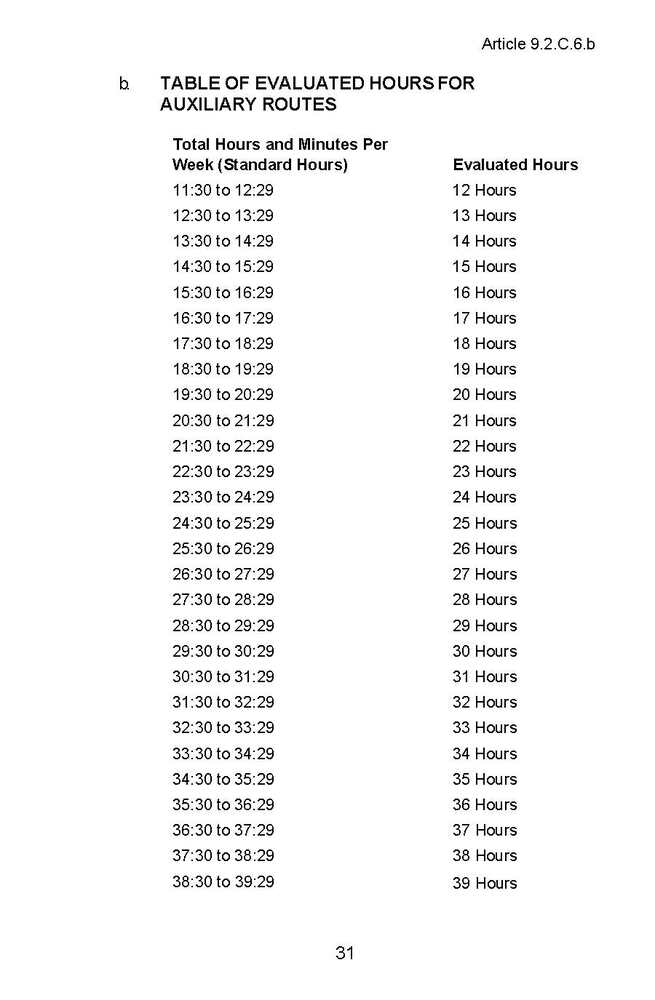 Article 9.2.C.6.b

b. TABLE OF EVALUATED HOURS FOR AUXILIARY ROUTES

| Total Hours and Minutes Per Week (Standard Hours) | Evaluated Hours |
|---|---|
| 11:30 to 12:29 | 12 Hours |
| 12:30 to 13:29 | 13 Hours |
| 13:30 to 14:29 | 14 Hours |
| 14:30 to 15:29 | 15 Hours |
| 15:30 to 16:29 | 16 Hours |
| 16:30 to 17:29 | 17 Hours |
| 17:30 to 18:29 | 18 Hours |
| 18:30 to 19:29 | 19 Hours |
| 19:30 to 20:29 | 20 Hours |
| 20:30 to 21:29 | 21 Hours |
| 21:30 to 22:29 | 22 Hours |
| 22:30 to 23:29 | 23 Hours |
| 23:30 to 24:29 | 24 Hours |
| 24:30 to 25:29 | 25 Hours |
| 25:30 to 26:29 | 26 Hours |
| 26:30 to 27:29 | 27 Hours |
| 27:30 to 28:29 | 28 Hours |
| 28:30 to 29:29 | 29 Hours |
| 29:30 to 30:29 | 30 Hours |
| 30:30 to 31:29 | 31 Hours |
| 31:30 to 32:29 | 32 Hours |
| 32:30 to 33:29 | 33 Hours |
| 33:30 to 34:29 | 34 Hours |
| 34:30 to 35:29 | 35 Hours |
| 35:30 to 36:29 | 36 Hours |
| 36:30 to 37:29 | 37 Hours |
| 37:30 to 38:29 | 38 Hours |
| 38:30 to 39:29 | 39 Hours |

31